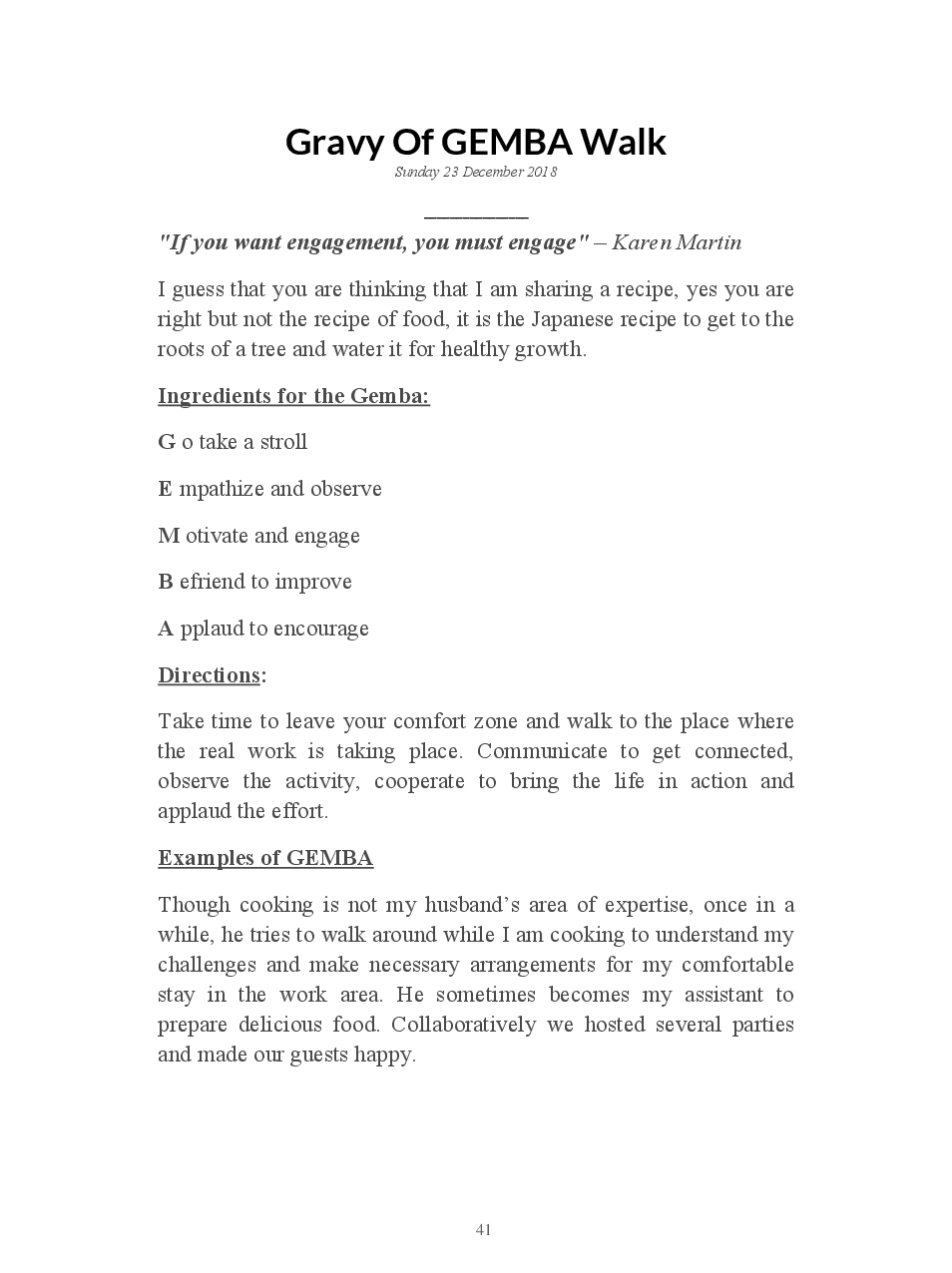 Gravy Of GEMBA Walk

Sunday 23 December 2018

"If you want engagement, you must engage" – Karen Martin

I guess that you are thinking that I am sharing a recipe, yes you are right but not the recipe of food, it is the Japanese recipe to get to the roots of a tree and water it for healthy growth.

Ingredients for the Gemba:

G o take a stroll

E mpathize and observe

M otivate and engage

B efriend to improve

A pplaud to encourage

Directions:

Take time to leave your comfort zone and walk to the place where the real work is taking place. Communicate to get connected, observe the activity, cooperate to bring the life in action and applaud the effort.

Examples of GEMBA

Though cooking is not my husband's area of expertise, once in a while, he tries to walk around while I am cooking to understand my challenges and make necessary arrangements for my comfortable stay in the work area. He sometimes becomes my assistant to prepare delicious food. Collaboratively we hosted several parties and made our guests happy.

41